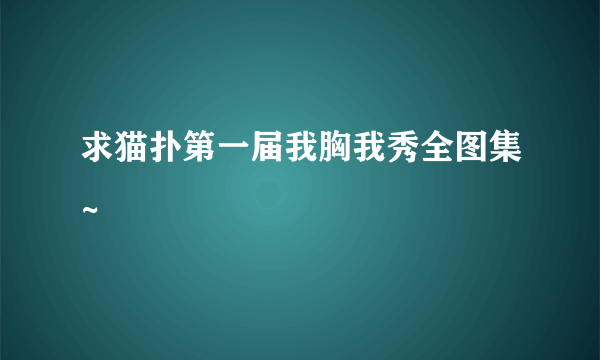 求猫扑第一届我胸我秀全图集~